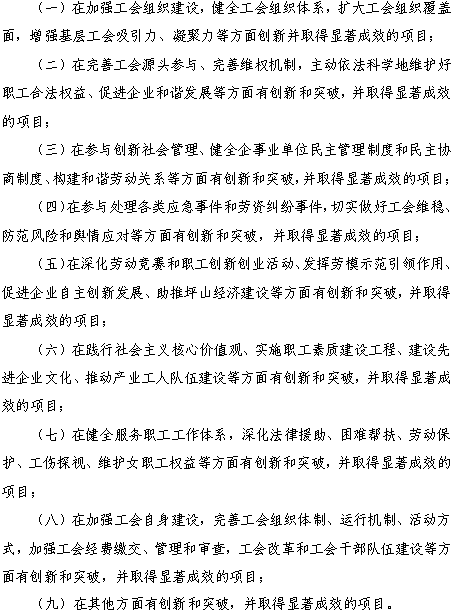 （一）在加强工会组织建设，健全工会组织体系，扩大工会组织覆盖面，增强基层工会吸引力、凝聚力等方面创新并取得显著成效的项目；

（二）在完善工会源头参与、完善维权机制，主动依法科学地维护好职工合法权益、促进企业和谐发展等方面有创新和突破，并取得显著成效的项目；

（三）在参与创新社会管理、健全企事业单位民主管理制度和民主协商制度、构建和谐劳动关系等方面有创新和突破，并取得显著成效的项目；

（四）在参与处理各类应急事件和劳资纠纷事件，切实做好工会维稳、防范风险和舆情应对等方面有创新和突破，并取得显著成效的项目；

（五）在深化劳动竞赛和职工创新创业活动、发挥劳模示范引领作用、促进企业自主创新发展、助推坪山经济建设等方面有创新和突破，并取得显著成效的项目；

（六）在践行社会主义核心价值观、实施职工素质建设工程、建设先进企业文化、推动产业工人队伍建设等方面有创新和突破，并取得显著成效的项目；

（七）在健全服务职工工作体系，深化法律援助、困难帮扶、劳动保护、工伤探视、维护女职工权益等方面有创新和突破，并取得显著成效的项目；

（八）在加强工会自身建设，完善工会组织体制、运行机制、活动方式，加强工会经费缴交、管理和审查，工会改革和工会干部队伍建设等方面有创新和突破，并取得显著成效的项目；

（九）在其他方面有创新和突破，并取得显著成效的项目。